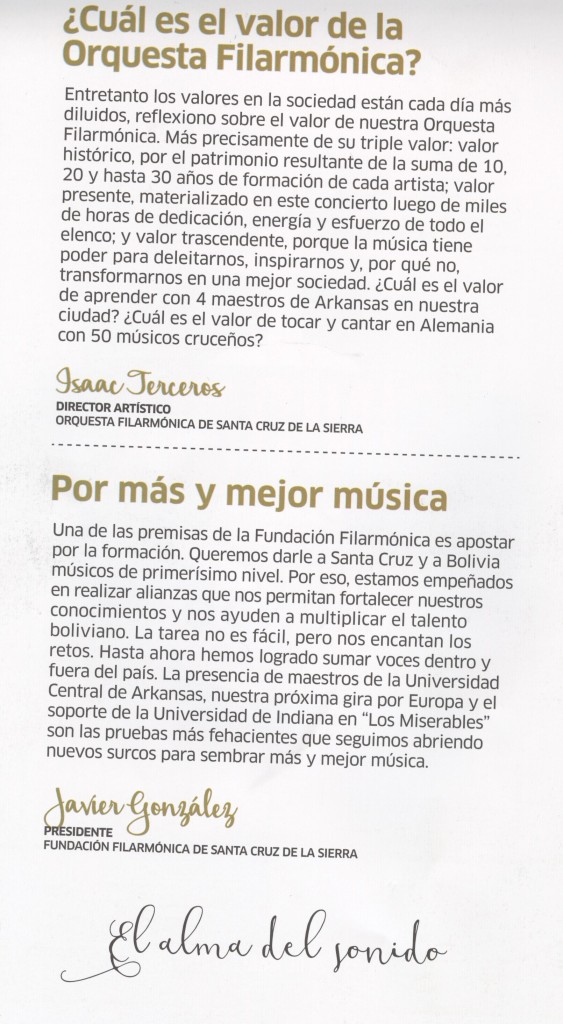 ¿Cuál es el valor de la Orquesta Filarmónica?

Entretanto los valores en la sociedad están cada día más diluidos, reflexiono sobre el valor de nuestra Orquesta Filarmónica. Más precisamente de su triple valor: valor histórico, por el patrimonio resultante de la suma de 10, 20 y hasta 30 años de formación de cada artista; valor presente, materializado en este concierto luego de miles de horas de dedicación, energía y esfuerzo de todo el elenco; y valor trascendente, porque la música tiene poder para deleitarnos, inspirarnos y, por qué no, transformarnos en una mejor sociedad. ¿Cuál es el valor de aprender con 4 maestros de Arkansas en nuestra ciudad? ¿Cuál es el valor de tocar y cantar en Alemania con 50 músicos cruceños?

Isaac Terceros
DIRECTOR ARTÍSTICO
ORQUESTA FILARMÓNICA DE SANTA CRUZ DE LA SIERRA

Por más y mejor música

Una de las premisas de la Fundación Filarmónica es apostar por la formación. Queremos darle a Santa Cruz y a Bolivia músicos de primerísimo nivel. Por eso, estamos empeñados en realizar alianzas que nos permitan fortalecer nuestros conocimientos y nos ayuden a multiplicar el talento boliviano. La tarea no es fácil, pero nos encantan los retos. Hasta ahora hemos logrado sumar voces dentro y fuera del país. La presencia de maestros de la Universidad Central de Arkansas, nuestra próxima gira por Europa y el soporte de la Universidad de Indiana en "Los Miserables" son las pruebas más fehacientes que seguimos abriendo nuevos surcos para sembrar más y mejor música.

Javier González
PRESIDENTE
FUNDACIÓN FILARMÓNICA DE SANTA CRUZ DE LA SIERRA

El alma del sonido